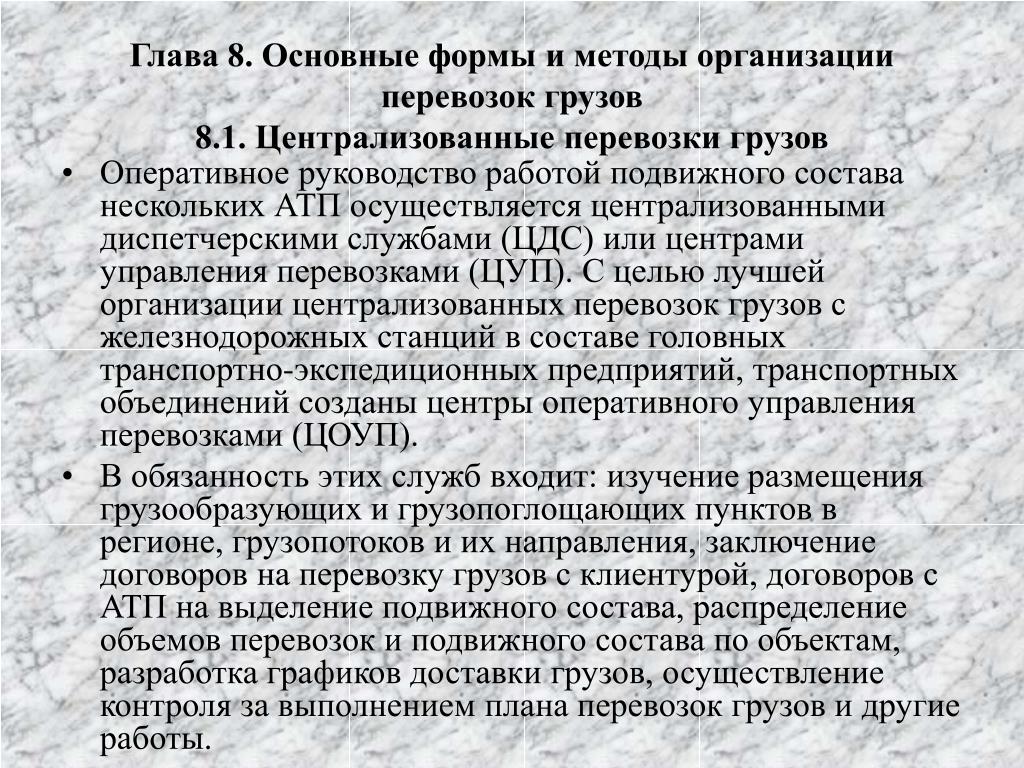 Глава 8. Основные формы и методы организации перевозок грузов
8.1. Централизованные перевозки грузов

• Оперативное руководство работой подвижного состава нескольких АТП осуществляется централизованными диспетчерскими службами (ЦДС) или центрами управления перевозками (ЦУП). С целью лучшей организации централизованных перевозок грузов с железнодорожных станций в составе головных транспортно-экспедиционных предприятий, транспортных объединений созданы центры оперативного управления перевозками (ЦОУП).

• В обязанность этих служб входит: изучение размещения грузообразующих и грузопоглощающих пунктов в регионе, грузопотоков и их направления, заключение договоров на перевозку грузов с клиентурой, договоров с АТП на выделение подвижного состава, распределение объемов перевозок и подвижного состава по объектам, разработка графиков доставки грузов, осуществление контроля за выполнением плана перевозок грузов и другие работы.